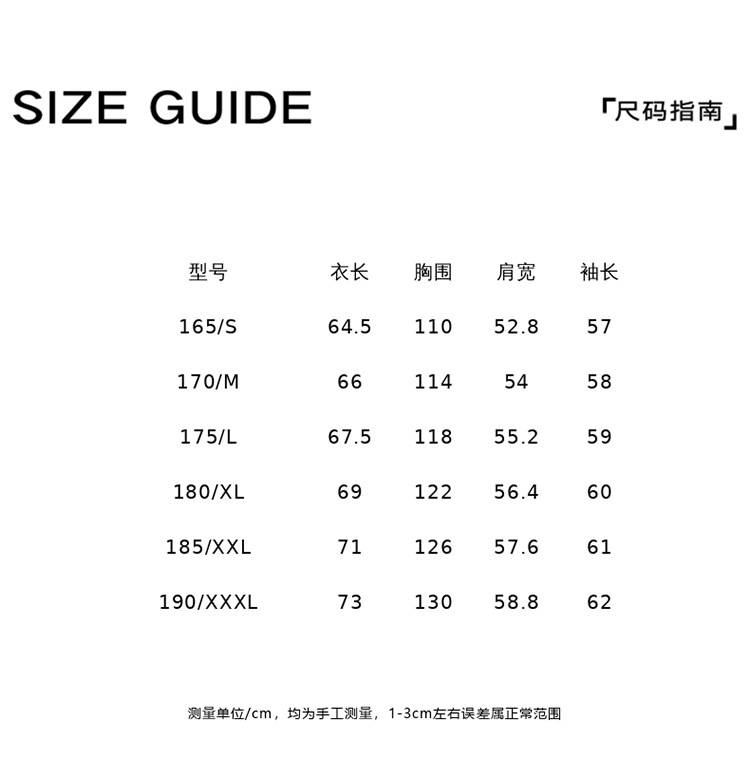 SIZE GUIDE

「尺码指南」

| 型号 | 衣长 | 胸围 | 肩宽 | 袖长 |
|---|---|---|---|---|
| 165/S | 64.5 | 110 | 52.8 | 57 |
| 170/M | 66 | 114 | 54 | 58 |
| 175/L | 67.5 | 118 | 55.2 | 59 |
| 180/XL | 69 | 122 | 56.4 | 60 |
| 185/XXL | 71 | 126 | 57.6 | 61 |
| 190/XXXL | 73 | 130 | 58.8 | 62 |

测量单位/cm，均为手工测量，1-3cm左右误差属正常范围